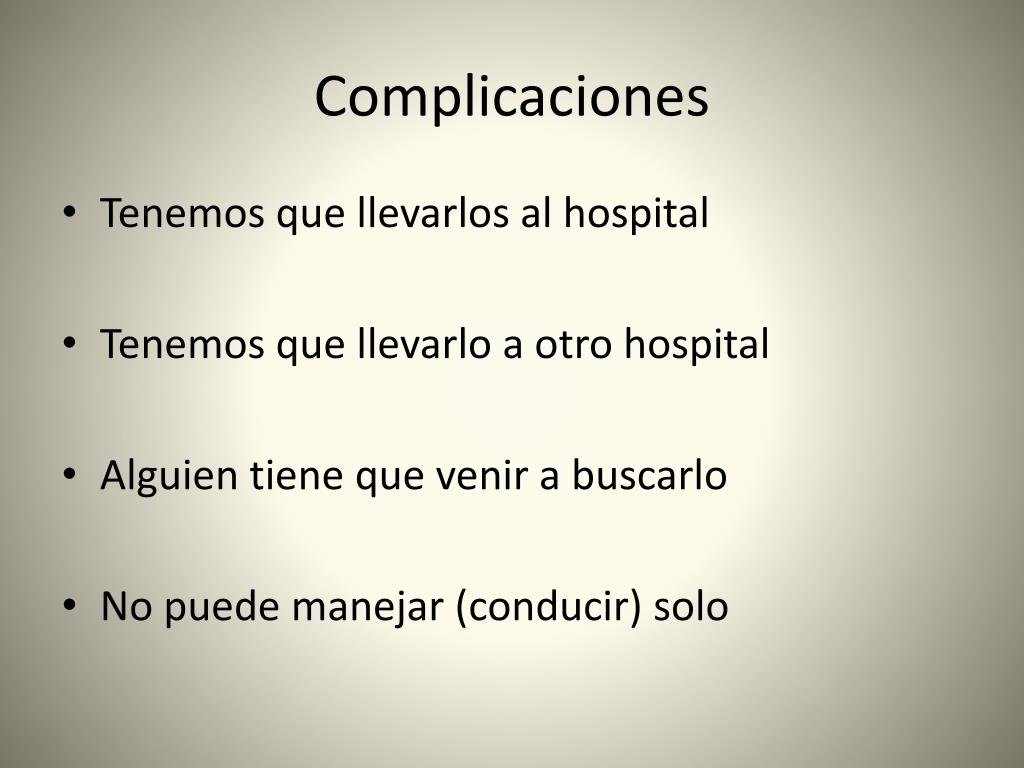 Complicaciones

• Tenemos que llevarlos al hospital

• Tenemos que llevarlo a otro hospital

• Alguien tiene que venir a buscarlo

• No puede manejar (conducir) solo